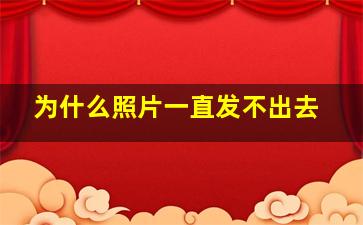 为什么照片一直发不出去